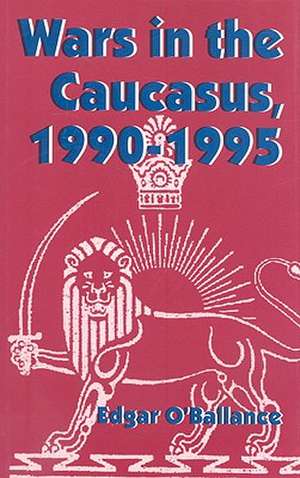 Wars in the Caucasus, 1990-1995

Edgar O'Ballance